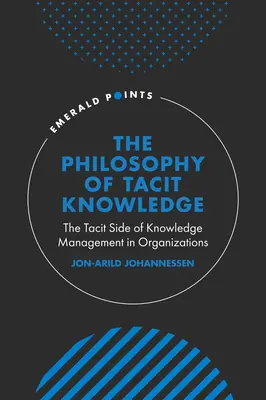 EMERALD POINTS

THE PHILOSOPHY OF TACIT KNOWLEDGE

The Tacit Side of Knowledge Management in Organizations

JON-ARILD JOHANNESSEN